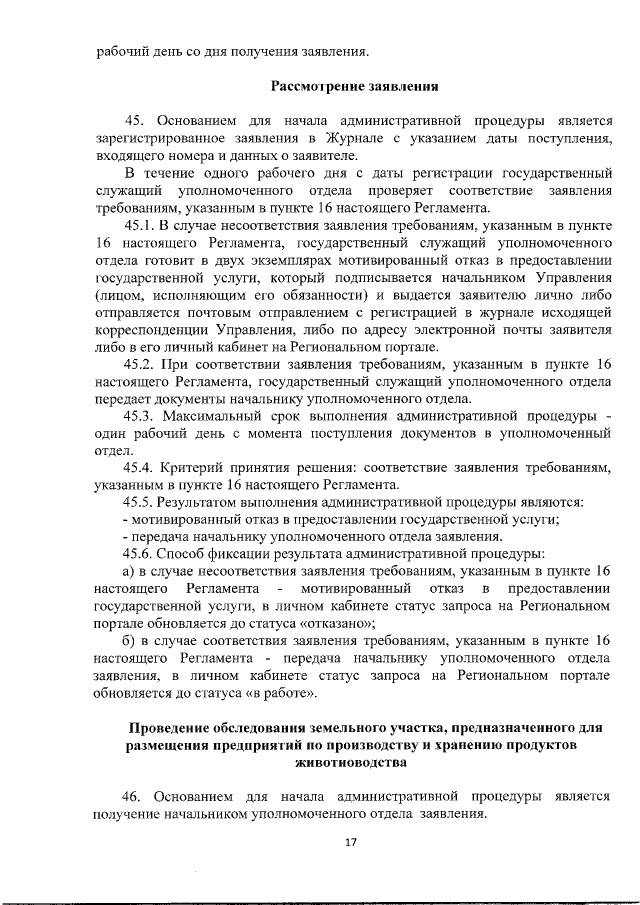 рабочий день со дня получения заявления.

Рассмотрение заявления

45. Основанием для начала административной процедуры является зарегистрированное заявления в Журнале с указанием даты поступления, входящего номера и данных о заявителе.

В течение одного рабочего дня с даты регистрации государственный служащий уполномоченного отдела проверяет соответствие заявления требованиям, указанным в пункте 16 настоящего Регламента.

45.1. В случае несоответствия заявления требованиям, указанным в пункте 16 настоящего Регламента, государственный служащий уполномоченного отдела готовит в двух экземплярах мотивированный отказ в предоставлении государственной услуги, который подписывается начальником Управления (лицом, исполняющим его обязанности) и выдается заявителю лично либо отправляется почтовым отправлением с регистрацией в журнале исходящей корреспонденции Управления, либо по адресу электронной почты заявителя либо в его личный кабинет на Региональном портале.

45.2. При соответствии заявления требованиям, указанным в пункте 16 настоящего Регламента, государственный служащий уполномоченного отдела передает документы начальнику уполномоченного отдела.

45.3. Максимальный срок выполнения административной процедуры - один рабочий день с момента поступления документов в уполномоченный отдел.

45.4. Критерий принятия решения: соответствие заявления требованиям, указанным в пункте 16 настоящего Регламента.

45.5. Результатом выполнения административной процедуры являются:
- мотивированный отказ в предоставлении государственной услуги;
- передача начальнику уполномоченного отдела заявления.

45.6. Способ фиксации результата административной процедуры:
а) в случае несоответствия заявления требованиям, указанным в пункте 16 настоящего Регламента - мотивированный отказ в предоставлении государственной услуги, в личном кабинете статус запроса на Региональном портале обновляется до статуса «отказано»;
б) в случае соответствия заявления требованиям, указанным в пункте 16 настоящего Регламента - передача начальнику уполномоченного отдела заявления, в личном кабинете статус запроса на Региональном портале обновляется до статуса «в работе».

Проведение обследования земельного участка, предназначенного для размещения предприятий по производству и хранению продуктов животноводства

46. Основанием для начала административной процедуры является получение начальником уполномоченного отдела заявления.

17